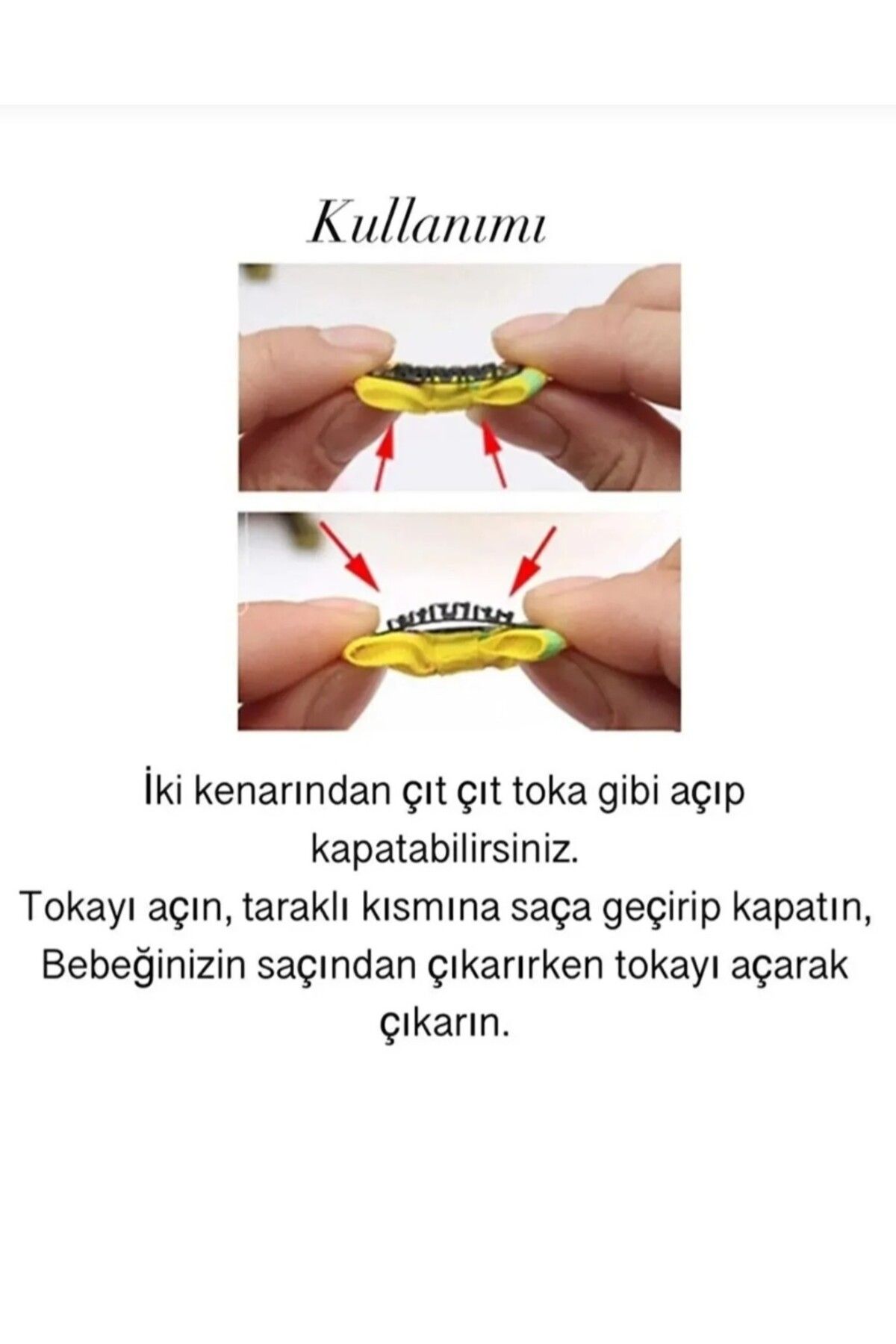 Kullanımı

İki kenarından çıt çıt toka gibi açıp kapatabilirsiniz.
Tokayı açın, taraklı kısmına saça geçirip kapatın,
Bebeğinizin saçından çıkarırken tokayı açarak çıkarın.